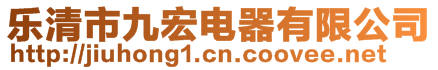 乐清市九宏电器有限公司
http://jiuhong1.cn.coovee.net